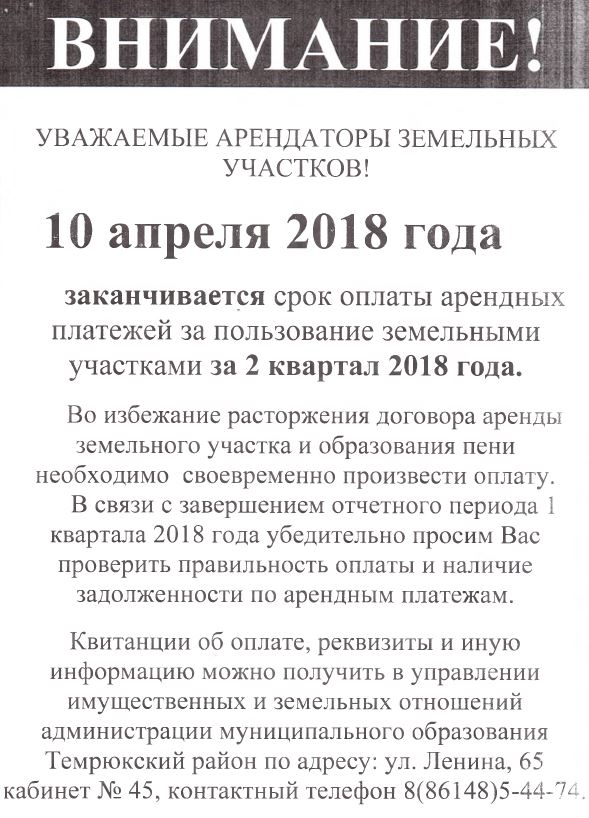 ВНИМАНИЕ!

УВАЖАЕМЫЕ АРЕНДАТОРЫ ЗЕМЕЛЬНЫХ УЧАСТКОВ!

10 апреля 2018 года

заканчивается срок оплаты арендных платежей за пользование земельными участками за 2 квартал 2018 года.

Во избежание расторжения договора аренды земельного участка и образования пени необходимо своевременно произвести оплату.

В связи с завершением отчетного периода 1 квартала 2018 года убедительно просим Вас проверить правильность оплаты и наличие задолженности по арендным платежам.

Квитанции об оплате, реквизиты и иную информацию можно получить в управлении имущественных и земельных отношений администрации муниципального образования Темрюкский район по адресу: ул. Ленина, 65 кабинет № 45, контактный телефон 8(86148)5-44-74.